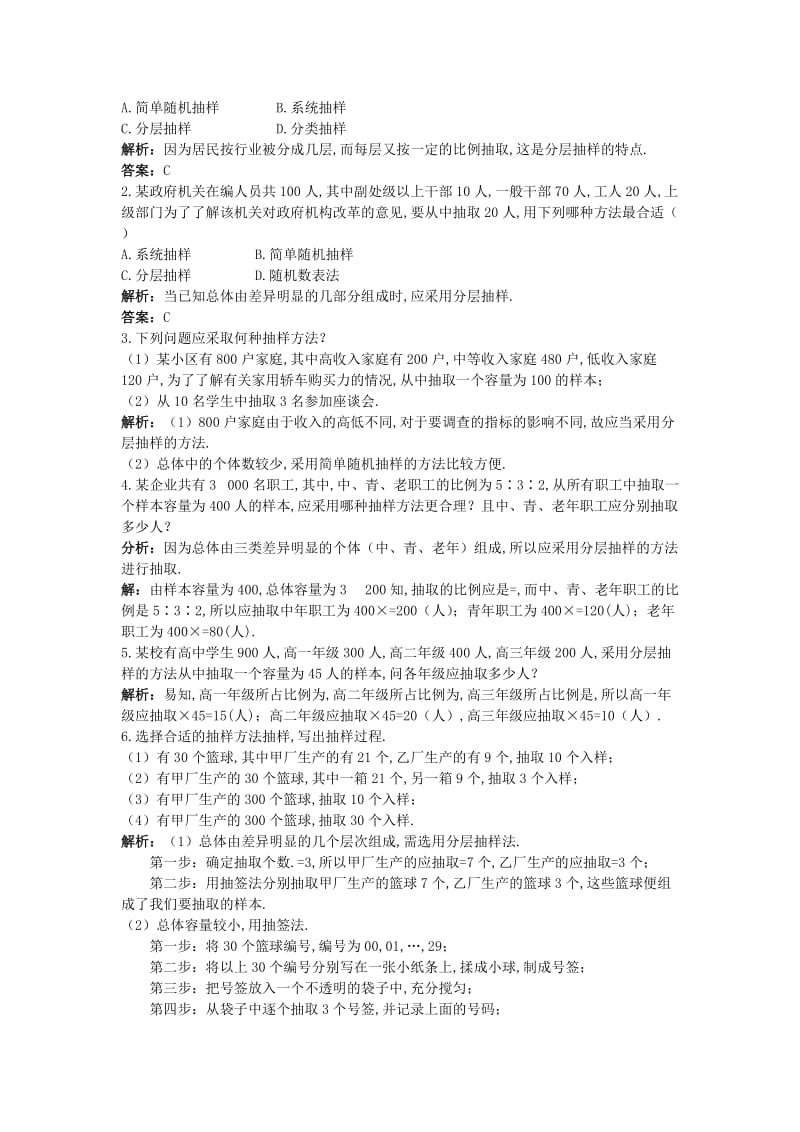 A.简单随机抽样　　　　　B.系统抽样
C.分层抽样　　　　　　　D.分类抽样
解析：因为居民按行业被分成几层,而每层又按一定的比例抽取,这是分层抽样的特点.
答案：C
2.某政府机关在编人员共100人,其中副处级以上干部10人,一般干部70人,工人20人,上级部门为了了解该机关对政府机构改革的意见,要从中抽取20人,用下列哪种方法最合适（　）
A.系统抽样　　　　B.简单随机抽样
C.分层抽样　　　　D.随机数表法
解析：当已知总体由差异明显的几部分组成时,应采用分层抽样.
答案：C
3.下列问题应采取何种抽样方法?
（1）某小区有800户家庭,其中高收入家庭有200户,中等收入家庭480户,低收入家庭120户,为了了解有关家用轿车购买力的情况,从中抽取一个容量为100的样本;
（2）从10名学生中抽取3名参加座谈会.
解析：（1）800户家庭由于收入的高低不同,对于要调查的指标的影响不同,故应当采用分层抽样的方法.
（2）总体中的个体数较少,采用简单随机抽样的方法比较方便.
4.某企业共有3　000名职工,其中,中、青、老职工的比例为5∶3∶2,从所有职工中抽取一个样本容量为400人的样本,应采用哪种抽样方法更合理?且中、青、老年职工应分别抽取多少人?
分析：因为总体由三类差异明显的个体（中、青、老年）组成,所以应采用分层抽样的方法进行抽取.
解：由样本容量为400,总体容量为3　200知,抽取的比例应是=,而中、青、老年职工的比例是5∶3∶2,所以应抽取中年职工为400×=200（人）;青年职工为400×=120(人);老年职工为400×=80(人).
5.某校有高中学生900人,高一年级300人,高二年级400人,高三年级200人,采用分层抽样的方法从中抽取一个容量为45人的样本,问各年级应抽取多少人?
解析：易知,高一年级所占比例为,高二年级所占比例为,高三年级所占比例是,所以高一年级应抽取×45=15(人);高二年级应抽取×45=20（人）,高三年级应抽取×45=10（人）.
6.选择合适的抽样方法抽样,写出抽样过程.
（1）有30个篮球,其中甲厂生产的有21个,乙厂生产的有9个,抽取10个入样;
（2）有甲厂生产的30个篮球,其中一箱21个,另一箱9个,抽取3个入样;
（3）有甲厂生产的300个篮球,抽取10个入样;
（4）有甲厂生产的300个篮球,抽取30个入样.
解析：（1）总体由差异明显的几个层次组成,需选用分层抽样法.
第一步：确定抽取个数.=3,所以甲厂生产的应抽取=7个,乙厂生产的应抽取=3个;
第二步：用抽签法分别抽取甲厂生产的篮球7个,乙厂生产的篮球3个,这些篮球便组成了我们要抽取的样本.
（2）总体容量较小,用抽签法.
第一步：将30个篮球编号,编号为00,01,…,29;
第二步：将以上30个编号分别写在一张小纸条上,揉成小球,制成号签;
第三步：把号签放入一个不透明的袋子中,充分搅匀;
第四步：从袋子中逐个抽取3个号签,并记录上面的号码;